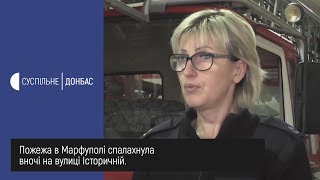 СУСПІЛЬНЕ | ДОНБАС

Пожежа в Марфуполі спалахнула вночі на вулиці Історичній.